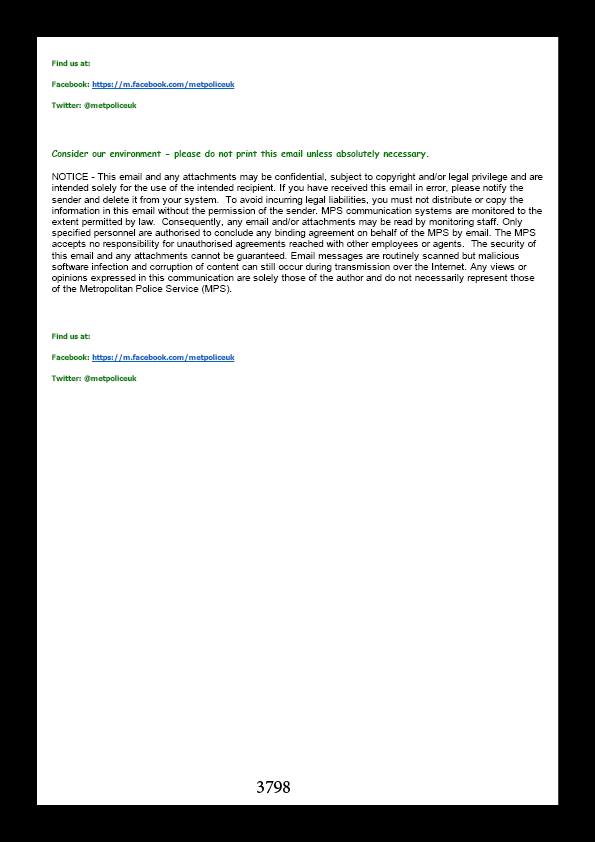 Find us at:

Facebook: https://m.facebook.com/metpoliceuk

Twitter: @metpoliceuk

Consider our environment - please do not print this email unless absolutely necessary.

NOTICE - This email and any attachments may be confidential, subject to copyright and/or legal privilege and are intended solely for the use of the intended recipient. If you have received this email in error, please notify the sender and delete it from your system. To avoid incurring legal liabilities, you must not distribute or copy the information in this email without the permission of the sender. MPS communication systems are monitored to the extent permitted by law. Consequently, any email and/or attachments may be read by monitoring staff. Only specified personnel are authorised to conclude any binding agreement on behalf of the MPS by email. The MPS accepts no responsibility for unauthorised agreements reached with other employees or agents. The security of this email and any attachments cannot be guaranteed. Email messages are routinely scanned but malicious software infection and corruption of content can still occur during transmission over the Internet. Any views or opinions expressed in this communication are solely those of the author and do not necessarily represent those of the Metropolitan Police Service (MPS).

Find us at:

Facebook: https://m.facebook.com/metpoliceuk

Twitter: @metpoliceuk

3798